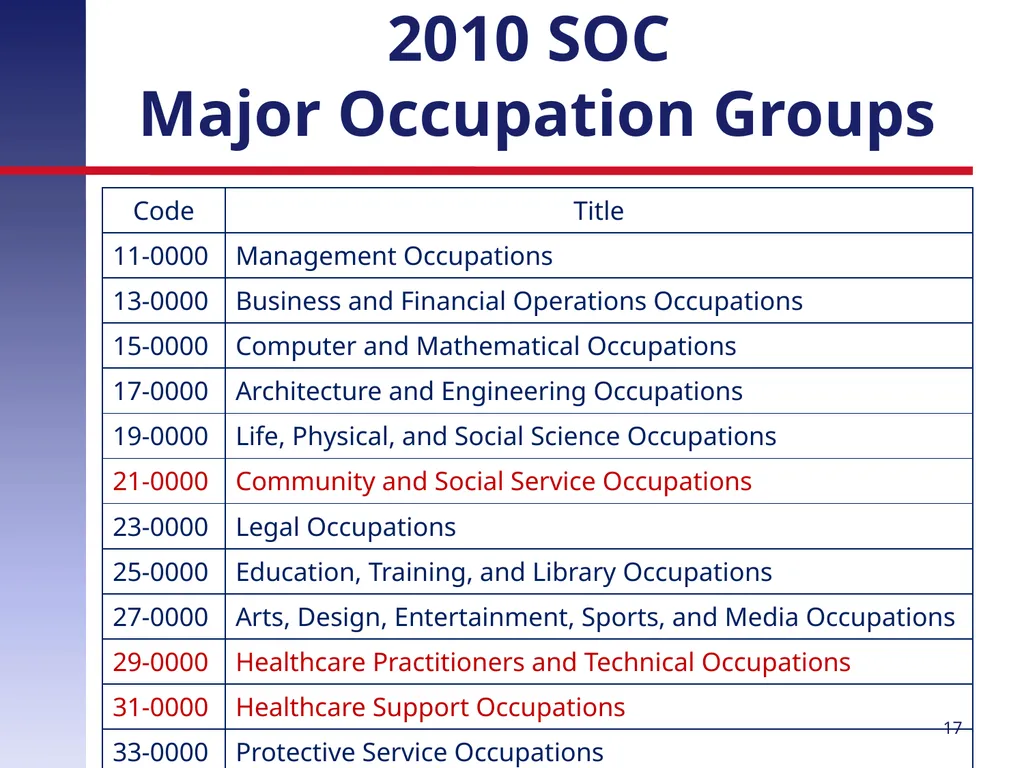 2010 SOC
Major Occupation Groups

| Code | Title |
|---|---|
| 11-0000 | Management Occupations |
| 13-0000 | Business and Financial Operations Occupations |
| 15-0000 | Computer and Mathematical Occupations |
| 17-0000 | Architecture and Engineering Occupations |
| 19-0000 | Life, Physical, and Social Science Occupations |
| 21-0000 | Community and Social Service Occupations |
| 23-0000 | Legal Occupations |
| 25-0000 | Education, Training, and Library Occupations |
| 27-0000 | Arts, Design, Entertainment, Sports, and Media Occupations |
| 29-0000 | Healthcare Practitioners and Technical Occupations |
| 31-0000 | Healthcare Support Occupations |
| 33-0000 | Protective Service Occupations |

17